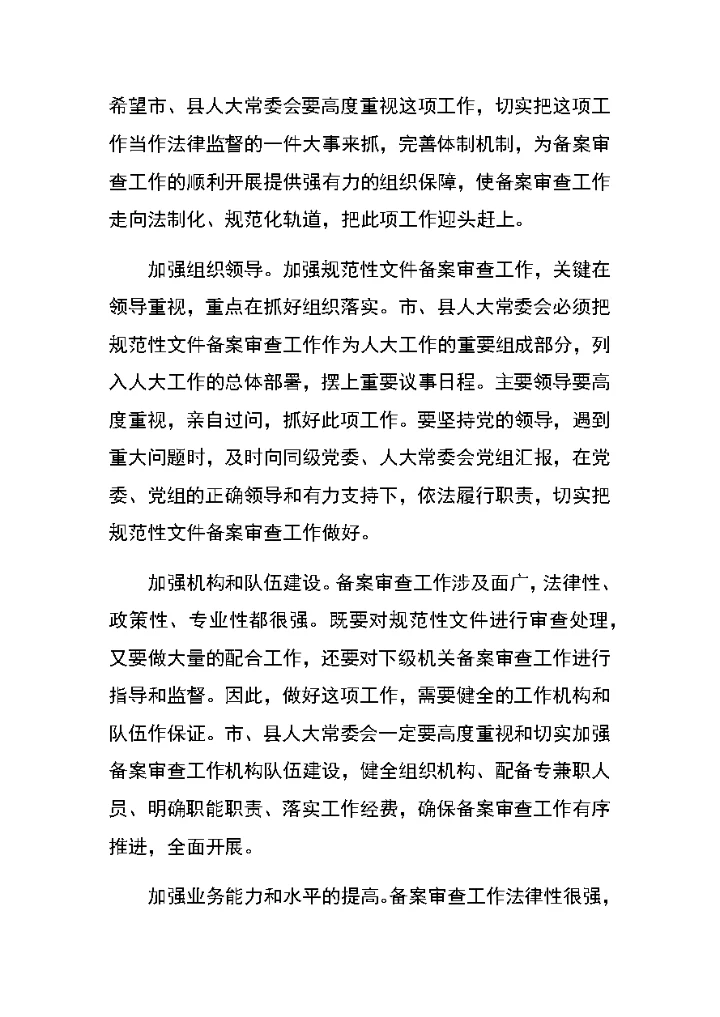 希望市、县人大常委会要高度重视这项工作，切实把这项工作当作法律监督的一件大事来抓，完善体制机制，为备案审查工作的顺利开展提供强有力的组织保障，使备案审查工作走向法制化、规范化轨道，把此项工作迎头赶上。

加强组织领导。加强规范性文件备案审查工作，关键在领导重视，重点在抓好组织落实。市、县人大常委会必须把规范性文件备案审查工作作为人大工作的重要组成部分，列入人大工作的总体部署，摆上重要议事日程。主要领导要高度重视，亲自过问，抓好此项工作。要坚持党的领导，遇到重大问题时，及时向同级党委、人大常委会党组汇报，在党委、党组的正确领导和有力支持下，依法履行职责，切实把规范性文件备案审查工作做好。

加强机构和队伍建设。备案审查工作涉及面广，法律性、政策性、专业性都很强。既要对规范性文件进行审查处理，又要做大量的配合工作，还要对下级机关备案审查工作进行指导和监督。因此，做好这项工作，需要健全的工作机构和队伍作保证。市、县人大常委会一定要高度重视和切实加强备案审查工作机构队伍建设，健全组织机构、配备专兼职人员、明确职能职责、落实工作经费，确保备案审查工作有序推进，全面开展。

加强业务能力和水平的提高。备案审查工作法律性很强，